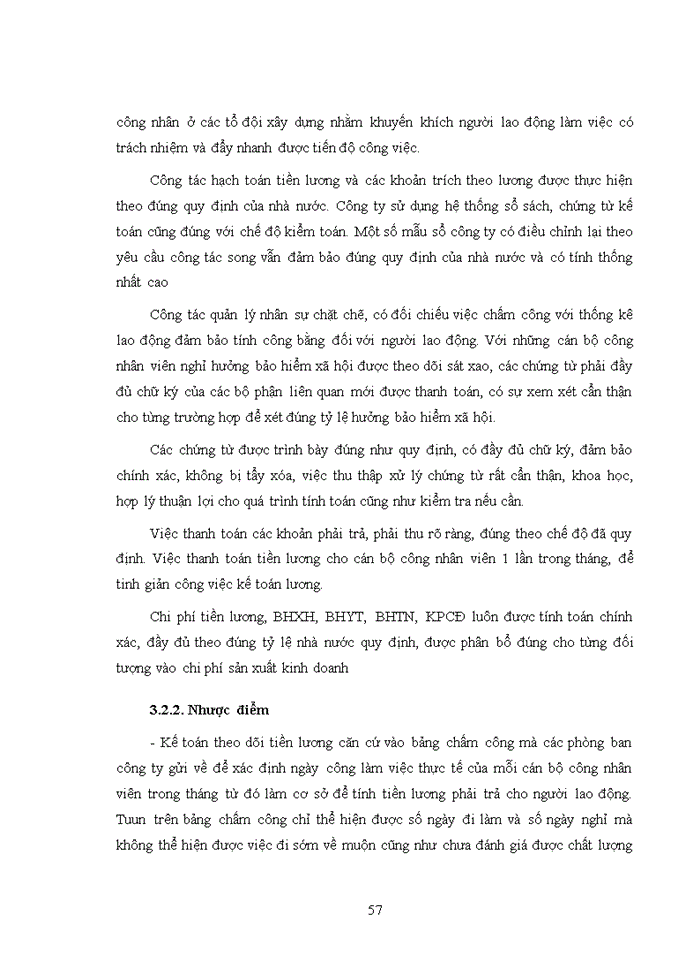 công nhân ở các tổ đội xây dựng nhằm khuyến khích người lao động làm việc có trách nhiệm và đẩy nhanh được tiến độ công việc.

Công tác hạch toán tiền lương và các khoản trích theo lương được thực hiện theo đúng quy định của nhà nước. Công ty sử dụng hệ thống sổ sách, chứng từ kế toán cũng đúng với chế độ kiểm toán. Một số mẫu sổ công ty có điều chỉnh lại theo yêu cầu công tác song vẫn đảm bảo đúng quy định của nhà nước và có tính thống nhất cao

Công tác quản lý nhân sự chặt chẽ, có đối chiếu việc chấm công với thống kê lao động đảm bảo tính công bằng đối với người lao động. Với những cán bộ công nhân viên nghỉ hưởng bảo hiểm xã hội được theo dõi sát xao, các chứng từ phải đầy đủ chữ ký của các bộ phận liên quan mới được thanh toán, có sự xem xét cẩn thận cho từng trường hợp để xét đúng tỷ lệ hưởng bảo hiểm xã hội.

Các chứng từ được trình bày đúng như quy định, có đầy đủ chữ ký, đảm bảo chính xác, không bị tẩy xóa, việc thu thập xử lý chứng từ rất cẩn thận, khoa học, hợp lý thuận lợi cho quá trình tính toán cũng như kiểm tra nếu cần.

Việc thanh toán các khoản phải trả, phải thu rõ ràng, đúng theo chế độ đã quy định. Việc thanh toán tiền lương cho cán bộ công nhân viên 1 lần trong tháng, để tinh giản công việc kế toán lương.

Chi phí tiền lương, BHXH, BHYT, BHTN, KPCĐ luôn được tính toán chính xác, đầy đủ theo đúng tỷ lệ nhà nước quy định, được phân bổ đúng cho từng đối tượng vào chi phí sản xuất kinh doanh

3.2.2. Nhược điểm

- Kế toán theo dõi tiền lương căn cứ vào bảng chấm công mà các phòng ban công ty gửi về để xác định ngày công làm việc thực tế của mỗi cán bộ công nhân viên trong tháng từ đó làm cơ sở để tính tiền lương phải trả cho người lao động. Tuun trên bảng chấm công chỉ thể hiện được số ngày đi làm và số ngày nghỉ mà không thể hiện được việc đi sớm về muộn cũng như chưa đánh giá được chất lượng

57